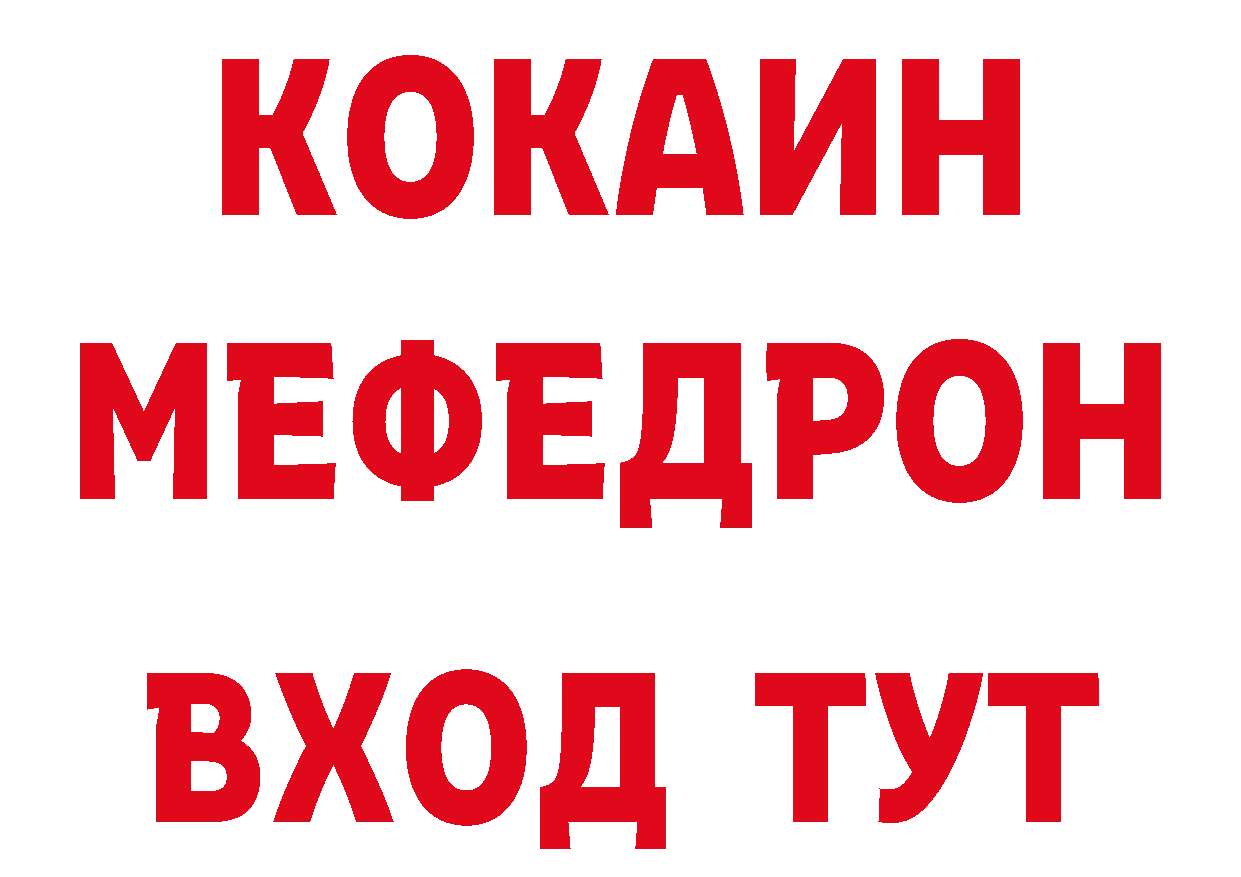 КОКАИН
МЕФЕДРОН
ВХОД ТУТ